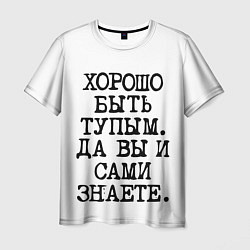 ХОРОШО БЫТЬ ТУПЫМ. ДА ВЫ И САМИ ЗНАЕТЕ.